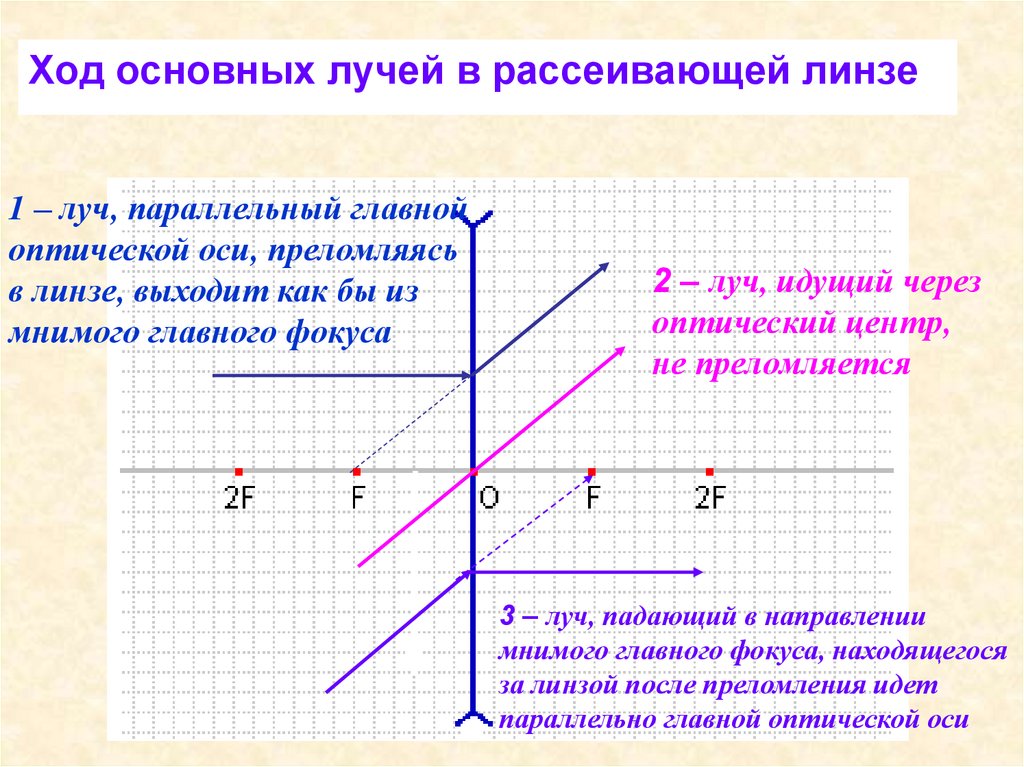 Ход основных лучей в рассеивающей линзе

1 – луч, параллельный главной оптической оси, преломляясь в линзе, выходит как бы из мнимого главного фокуса

2 – луч, идущий через оптический центр, не преломляется

2F F O F 2F

3 – луч, падающий в направлении мнимого главного фокуса, находящегося за линзой после преломления идет параллельно главной оптической оси